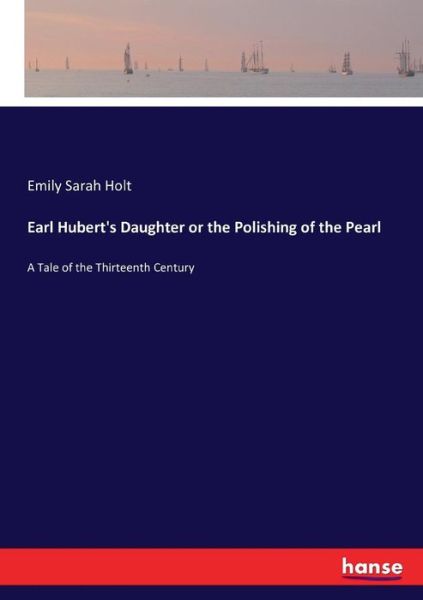 Emily Sarah Holt

Earl Hubert's Daughter or the Polishing of the Pearl

A Tale of the Thirteenth Century

hanse